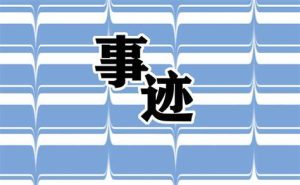 事迹